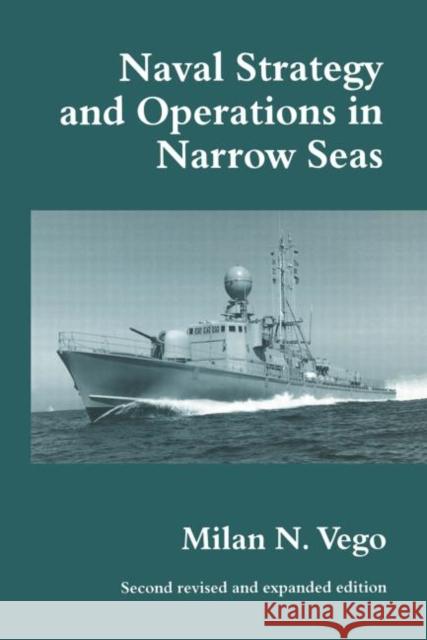 Naval Strategy and Operations in Narrow Seas

Milan N. Vego

Second revised and expanded edition